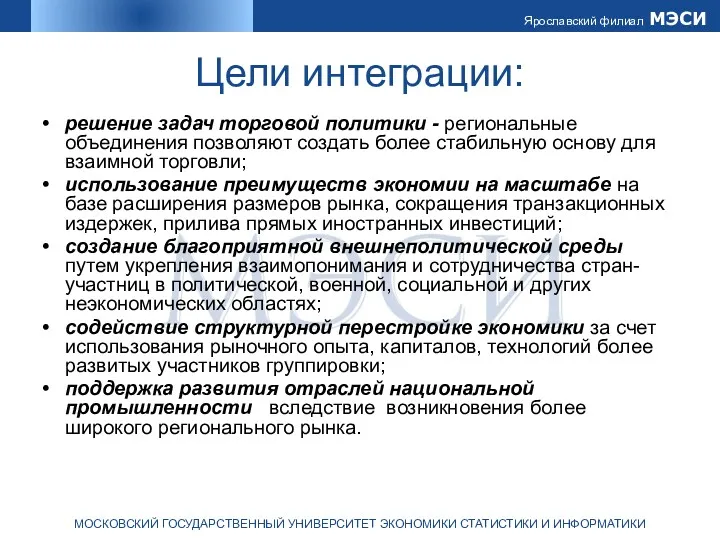 Ярославский филиал МЭСИ

Цели интеграции:

• решение задач торговой политики - региональные объединения позволяют создать более стабильную основу для взаимной торговли;
• использование преимуществ экономии на масштабе на базе расширения размеров рынка, сокращения транзакционных издержек, прилива прямых иностранных инвестиций;
• создание благоприятной внешнеполитической среды путем укрепления взаимопонимания и сотрудничества стран-участниц в политической, военной, социальной и других неэкономических областях;
• содействие структурной перестройке экономики за счет использования рыночного опыта, капиталов, технологий более развитых участников группировки;
• поддержка развития отраслей национальной промышленности вследствие возникновения более широкого регионального рынка.

МЭСИ

МОСКОВСКИЙ ГОСУДАРСТВЕННЫЙ УНИВЕРСИТЕТ ЭКОНОМИКИ СТАТИСТИКИ И ИНФОРМАТИКИ